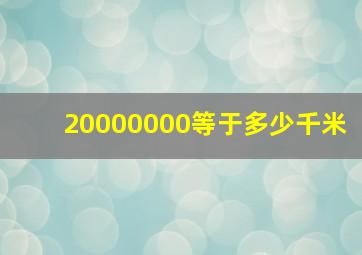 20000000等于多少千米